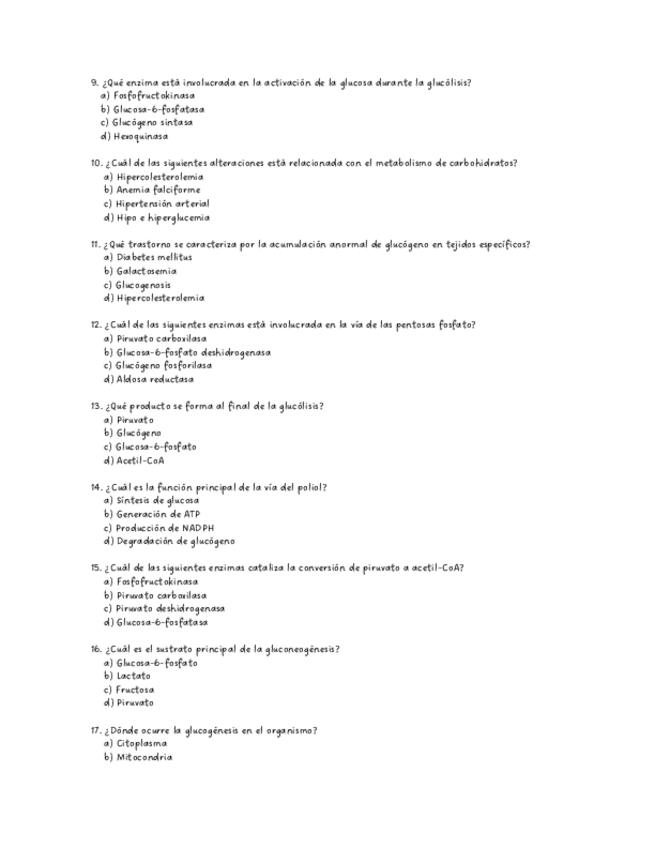 9. ¿Qué enzima está involucrada en la activación de la glucosa durante la glucólisis?
a) Fosfofructokinasa
b) Glucosa-6-fosfatasa
c) Glucógeno sintasa
d) Hexoquinasa

10. ¿Cuál de las siguientes alteraciones está relacionada con el metabolismo de carbohidratos?
a) Hipercolesterolemia
b) Anemia falciforme
c) Hipertensión arterial
d) Hipo e hiperglucemia

11. ¿Qué trastorno se caracteriza por la acumulación anormal de glucógeno en tejidos específicos?
a) Diabetes mellitus
b) Galactosemia
c) Glucogenosis
d) Hipercolesterolemia

12. ¿Cuál de las siguientes enzimas está involucrada en la vía de las pentosas fosfato?
a) Piruvato carboxilasa
b) Glucosa-6-fosfato deshidrogenasa
c) Glucógeno fosforilasa
d) Aldosa reductasa

13. ¿Qué producto se forma al final de la glucólisis?
a) Piruvato
b) Glucógeno
c) Glucosa-6-fosfato
d) Acetil-CoA

14. ¿Cuál es la función principal de la vía del poliol?
a) Síntesis de glucosa
b) Generación de ATP
c) Producción de NADPH
d) Degradación de glucógeno

15. ¿Cuál de las siguientes enzimas cataliza la conversión de piruvato a acetil-CoA?
a) Fosfofructokinasa
b) Piruvato carboxilasa
c) Piruvato deshidrogenasa
d) Glucosa-6-fosfatasa

16. ¿Cuál es el sustrato principal de la gluconeogénesis?
a) Glucosa-6-fosfato
b) Lactato
c) Fructosa
d) Piruvato

17. ¿Dónde ocurre la glucogénesis en el organismo?
a) Citoplasma
b) Mitocondria